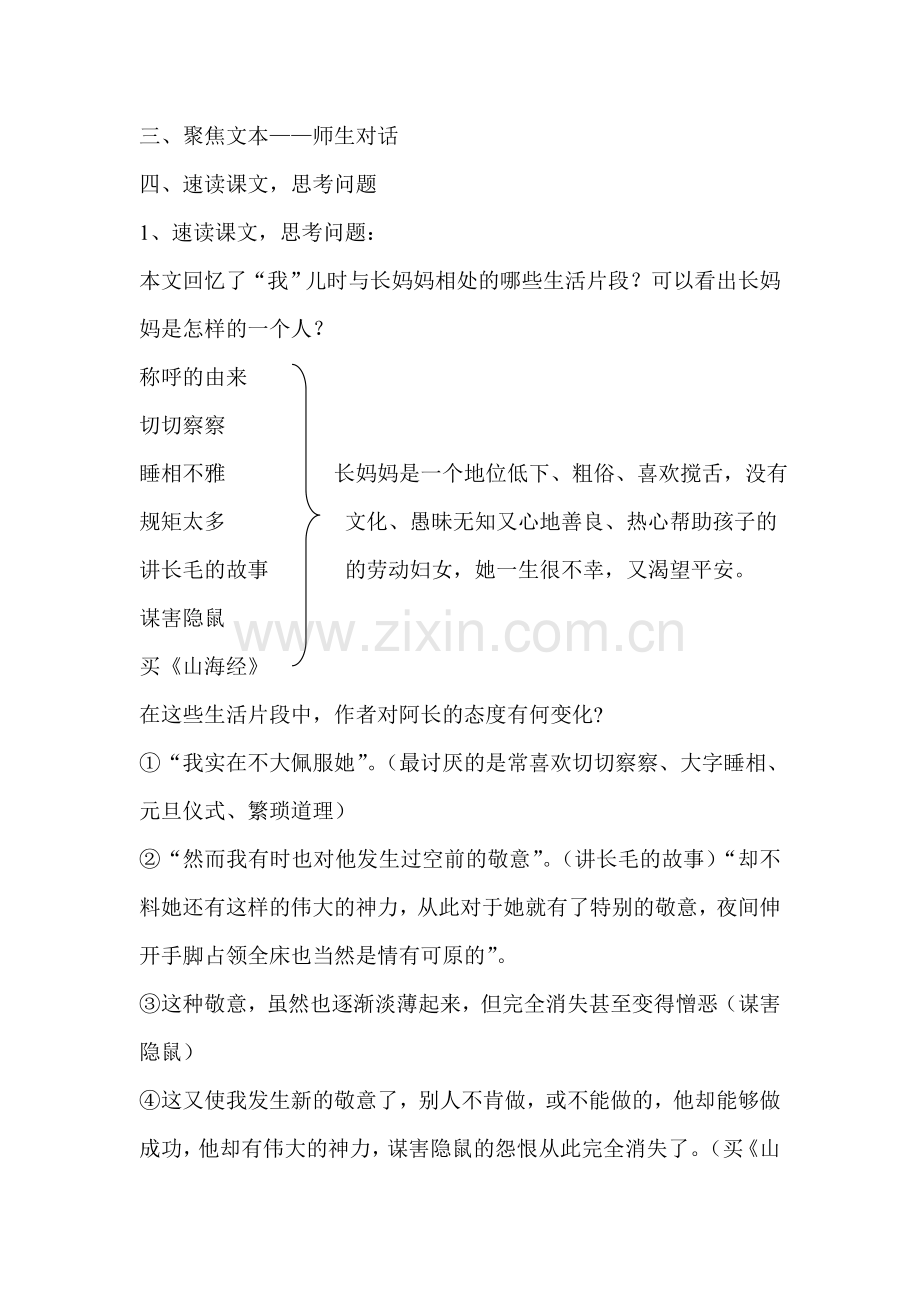 三、聚焦文本——师生对话

四、速读课文，思考问题

1、速读课文，思考问题：

本文回忆了“我”儿时与长妈妈相处的哪些生活片段？可以看出长妈妈是怎样的一个人？

称呼的由来
切切察察
睡相不雅
规矩太多
讲长毛的故事
谋害隐鼠
买《山海经》

长妈妈是一个地位低下、粗俗、喜欢搅舌，没有文化、愚昧无知又心地善良、热心帮助孩子的的劳动妇女，她一生很不幸，又渴望平安。

www.zixin.com.cn

在这些生活片段中，作者对阿长的态度有何变化？

①“我实在不大佩服她”。（最讨厌的是常喜欢切切察察、大字睡相、元旦仪式、繁琐道理）

②“然而我有时也对他发生过空前的敬意”。（讲长毛的故事）“却不料她还有这样的伟大的神力，从此对于她就有了特别的敬意，夜间伸开手脚占领全床也当然是情有可原的”。

③这种敬意，虽然也逐渐淡薄起来，但完全消失甚至变得憎恶（谋害隐鼠）

④这又使我发生新的敬意了，别人不肯做，或不能做的，他却能够做成功，他却有伟大的神力，谋害隐鼠的怨恨从此完全消失了。（买《山